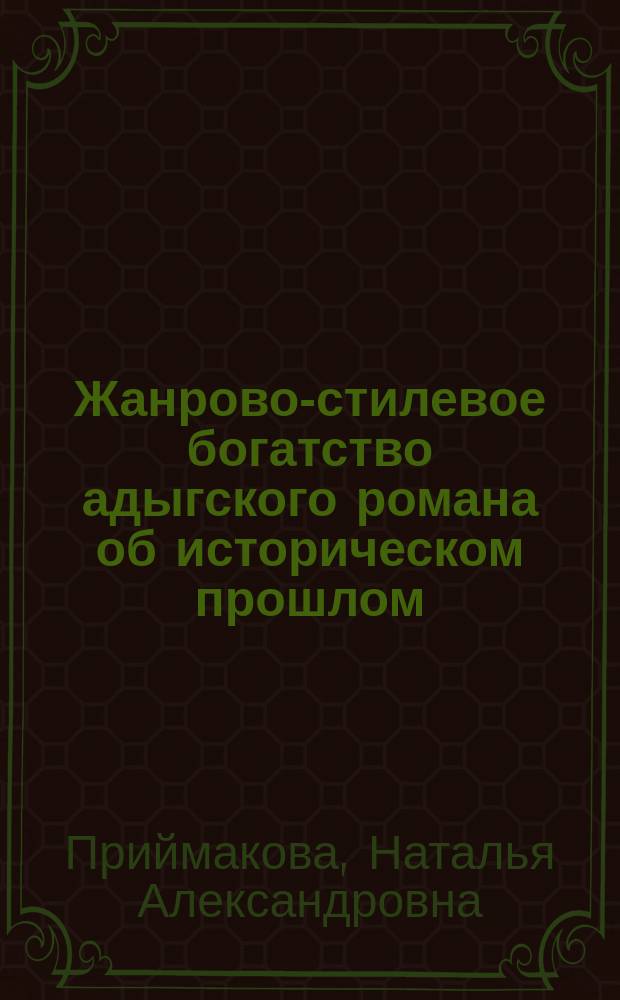 Жанрово-стилевое богатство адыгского романа об историческом прошлом

Приймакова, Наталья Александровна